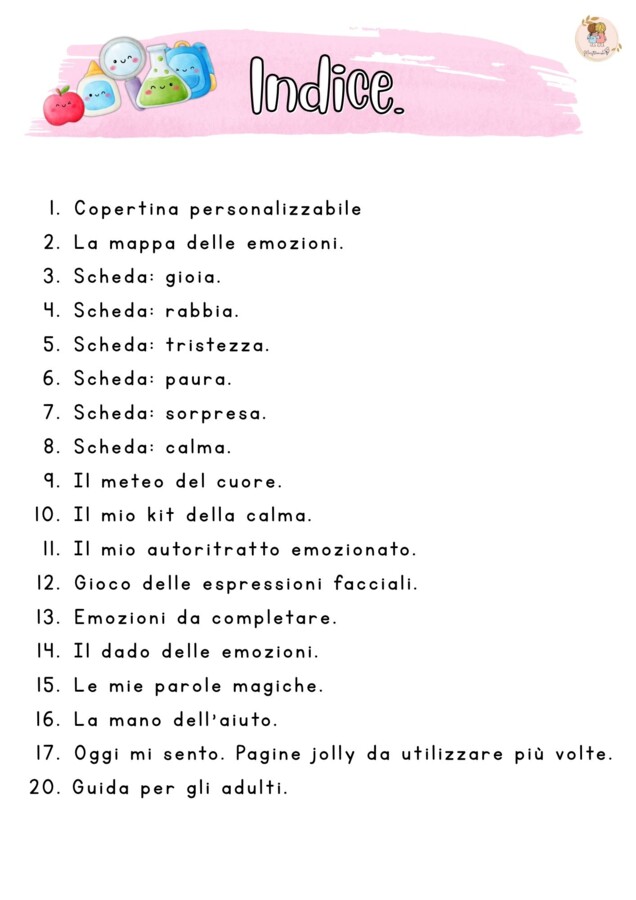 Indice.

1. Copertina personalizzabile
2. La mappa delle emozioni.
3. Scheda: gioia.
4. Scheda: rabbia.
5. Scheda: tristezza.
6. Scheda: paura.
7. Scheda: sorpresa.
8. Scheda: calma.
9. Il meteo del cuore.
10. Il mio kit della calma.
11. Il mio autoritratto emozionato.
12. Gioco delle espressioni facciali.
13. Emozioni da completare.
14. Il dado delle emozioni.
15. Le mie parole magiche.
16. La mano dell'aiuto.
17. Oggi mi sento. Pagine jolly da utilizzare più volte.
20. Guida per gli adulti.